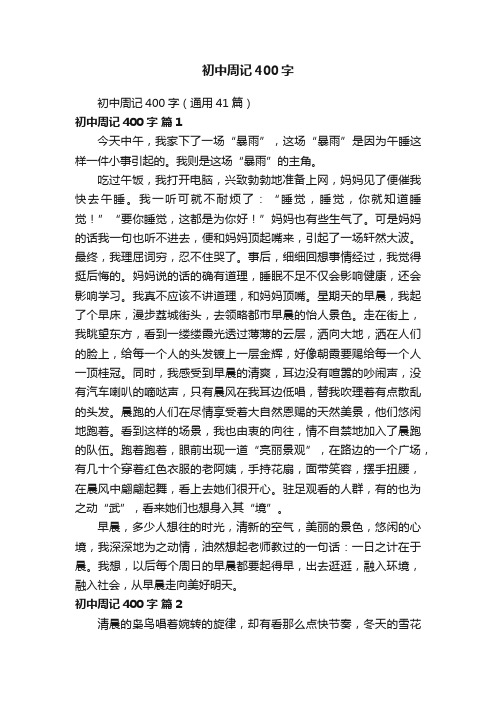 初中周记400字

初中周记400字（通用41篇）

初中周记400字 篇1

今天中午，我家下了一场“暴雨”，这场“暴雨”是因为午睡这样一件小事引起的。我则是这场“暴雨”的主角。

吃过午饭，我打开电脑，兴致勃勃地准备上网，妈妈见了便催我快去午睡。我一听可就不耐烦了：“睡觉，睡觉，你就知道睡觉！”“要你睡觉，这都是为你好！”妈妈也有些生气了。可是妈妈的话我一句也听不进去，便和妈妈顶起嘴来，引起了一场轩然大波。最终，我理屈词穷，忍不住哭了。事后，细细回想事情经过，我觉得挺后悔的。妈妈说的话的确有道理，睡眠不足不仅会影响健康，还会影响学习。我真不应该不讲道理，和妈妈顶嘴。星期天的早晨，我起了个早床，漫步荔城街头，去领略都市早晨的怡人景色。走在街上，我眺望东方，看到一缕缕霞光透过薄薄的云层，洒向大地，洒在人们的脸上，给每一个人的头发镀上一层金辉，好像朝霞要赐给每一个人一顶桂冠。同时，我感受到早晨的清爽，耳边没有喧嚣的吵闹声，没有汽车喇叭的嘀哒声，只有晨风在我耳边低唱，替我吹理着有点散乱的头发。晨跑的人们在尽情享受着大自然恩赐的天然美景，他们悠闲地跑着。看到这样的场景，我也由衷的向往，情不自禁地加入了晨跑的队伍。跑着跑着，眼前出现一道“亮丽景观”，在路边的一个广场，有几十个穿着红色衣服的老阿姨，手持花扇，面带笑容，摆手扭腰，在晨风中翩翩起舞，看上去她们很开心。驻足观看的人群，有的也为之动“武”，看来她们也想身入其“境”。

早晨，多少人想往的时光，清新的空气，美丽的景色，悠闲的心境，我深深地为之动情，油然想起老师教过的一句话：一日之计在于晨。我想，以后每个周日的早晨都要起得早，出去逛逛，融入环境，融入社会，从早晨走向美好明天。

初中周记400字 篇2

清晨的枭鸟唱着婉转的旋律，却有着那么点快节奏，冬天的雪花